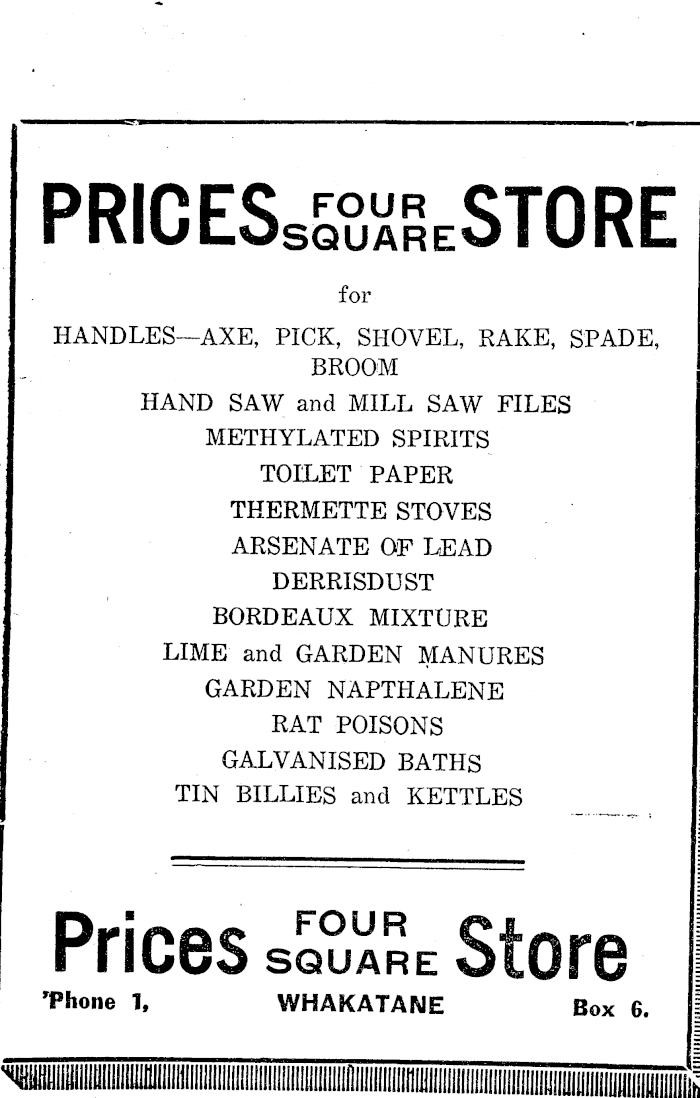 PRICES FOUR SQUARE STORE

for

HANDLES—AXE, PICK, SHOVEL, RAKE, SPADE, BROOM

HAND SAW and MILL SAW FILES

METHYLATED SPIRITS

TOILET PAPER

THERMETTE STOVES

ARSENATE OF LEAD

DERRISDUST

BORDEAUX MIXTURE

LIME and GARDEN MANURES

GARDEN NAPTHALENE

RAT POISONS

GALVANISED BATHS

TIN BILLIES and KETTLES

Prices FOUR SQUARE Store

'Phone 1, WHAKATANE Box 6.